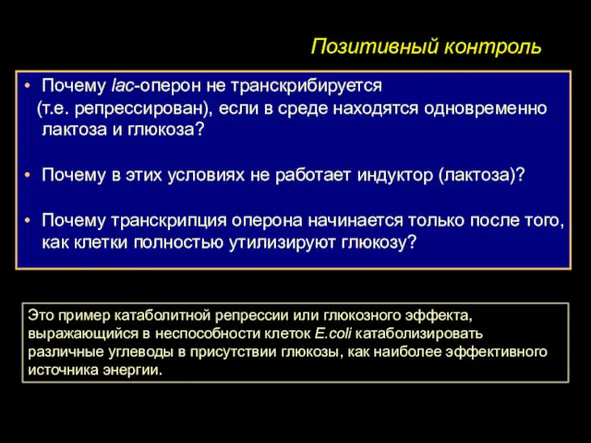 Позитивный контроль

• Почему lac-оперон не транскрибируется (т.е. репрессирован), если в среде находятся одновременно лактоза и глюкоза?

• Почему в этих условиях не работает индуктор (лактоза)?

• Почему транскрипция оперона начинается только после того, как клетки полностью утилизируют глюкозу?

Это пример катаболитной репрессии или глюкозного эффекта, выражающийся в неспособности клеток E.coli катаболизировать различные углеводы в присутствии глюкозы, как наиболее эффективного источника энергии.